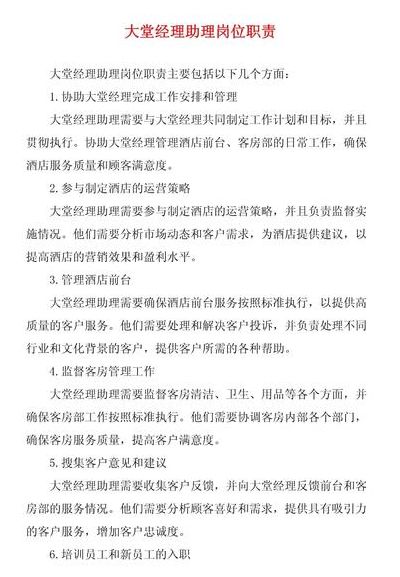 大堂经理助理岗位职责

大堂经理助理岗位职责主要包括以下几个方面：

1. 协助大堂经理完成工作安排和管理

大堂经理助理需要与大堂经理共同制定工作计划和目标，并且贯彻执行。协助大堂经理管理酒店前台、客房部的日常工作，确保酒店服务质量和顾客满意度。

2. 参与制定酒店的运营策略

大堂经理助理需要参与制定酒店的运营策略，并且负责监督实施情况。他们需要分析市场动态和客户需求，为酒店提供建议，以提高酒店的营销效果和盈利水平。

3. 管理酒店前台

大堂经理助理需要确保酒店前台服务按照标准执行，以提供高质量的客户服务。他们需要处理和解决客户投诉，并负责处理不同行业和文化背景的客户，提供客户所需的各种帮助。

4. 监督客房管理工作

大堂经理助理需要监督客房清洁、卫生、用品等各个方面，并确保客房部工作按照标准执行。他们需要协调客房内部各个部门，确保客房服务质量，提高客户满意度。

5. 搜集客户意见和建议

大堂经理助理需要收集客户反馈，并向大堂经理反馈前台和客房部的服务情况。他们需要分析顾客喜好和需求，提供具有吸引力的客户服务，增加客户忠诚度。

6. 培训员工和新员工的入职